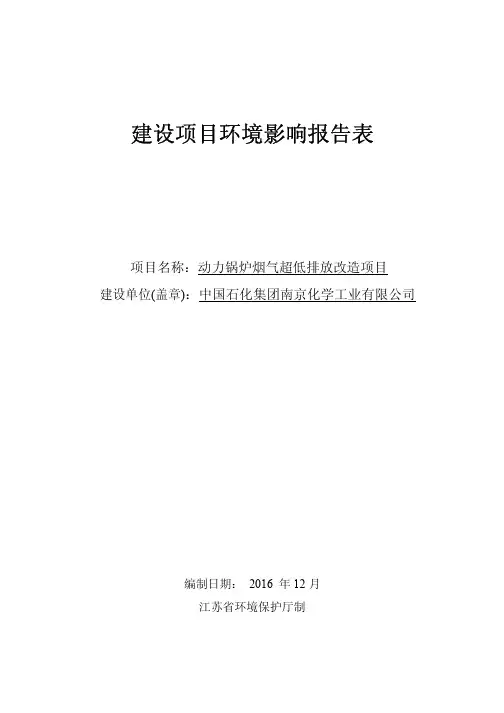 建设项目环境影响报告表

项目名称：动力锅炉烟气超低排放改造项目
建设单位(盖章)：中国石化集团南京化学工业有限公司

编制日期： 2016 年 12 月
江苏省环境保护厅制